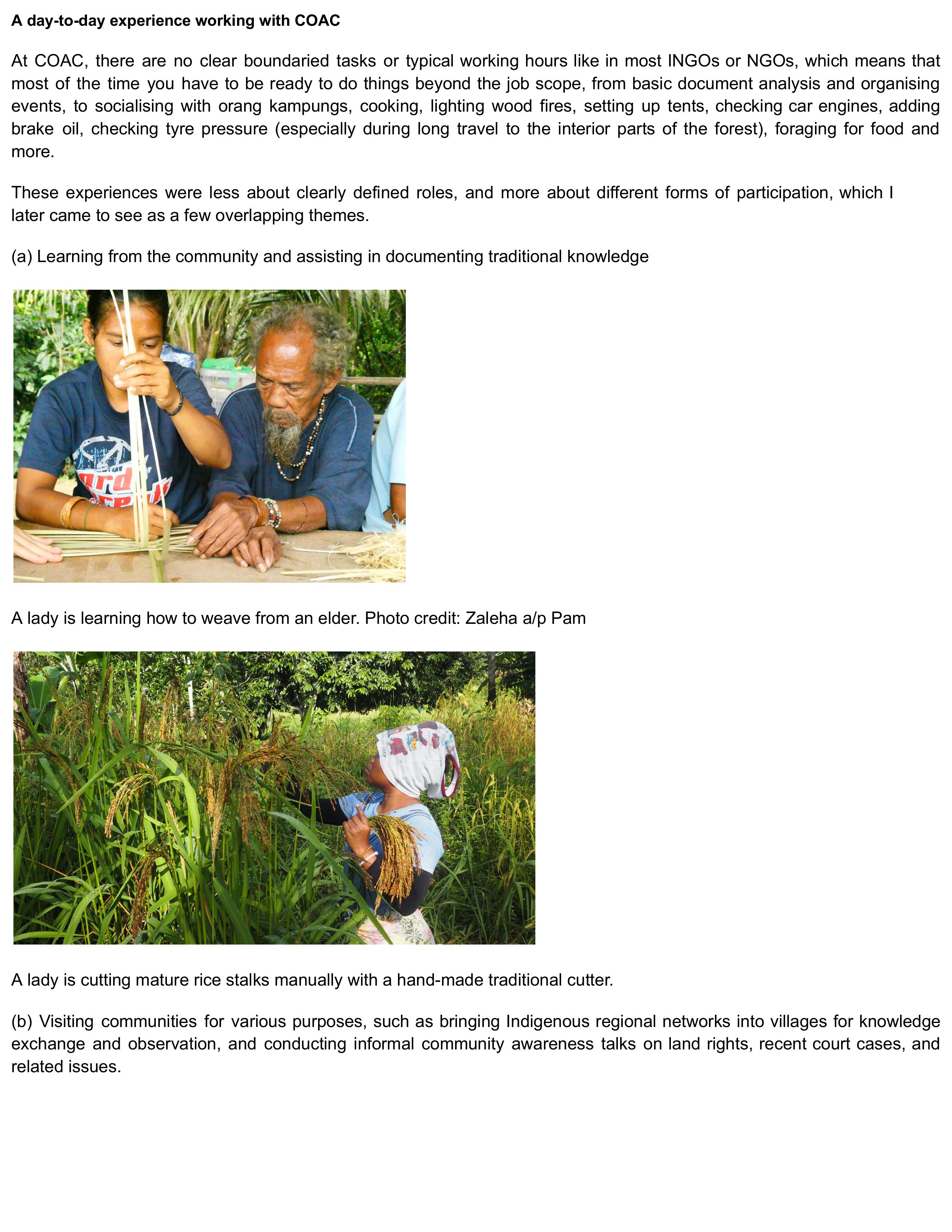 A day-to-day experience working with COAC

At COAC, there are no clear boundaried tasks or typical working hours like in most INGOs or NGOs, which means that most of the time you have to be ready to do things beyond the job scope, from basic document analysis and organising events, to socialising with orang kampungs, cooking, lighting wood fires, setting up tents, checking car engines, adding brake oil, checking tyre pressure (especially during long travel to the interior parts of the forest), foraging for food and more.

These experiences were less about clearly defined roles, and more about different forms of participation, which I later came to see as a few overlapping themes.

(a) Learning from the community and assisting in documenting traditional knowledge

A lady is learning how to weave from an elder. Photo credit: Zaleha a/p Pam

A lady is cutting mature rice stalks manually with a hand-made traditional cutter.

(b) Visiting communities for various purposes, such as bringing Indigenous regional networks into villages for knowledge exchange and observation, and conducting informal community awareness talks on land rights, recent court cases, and related issues.